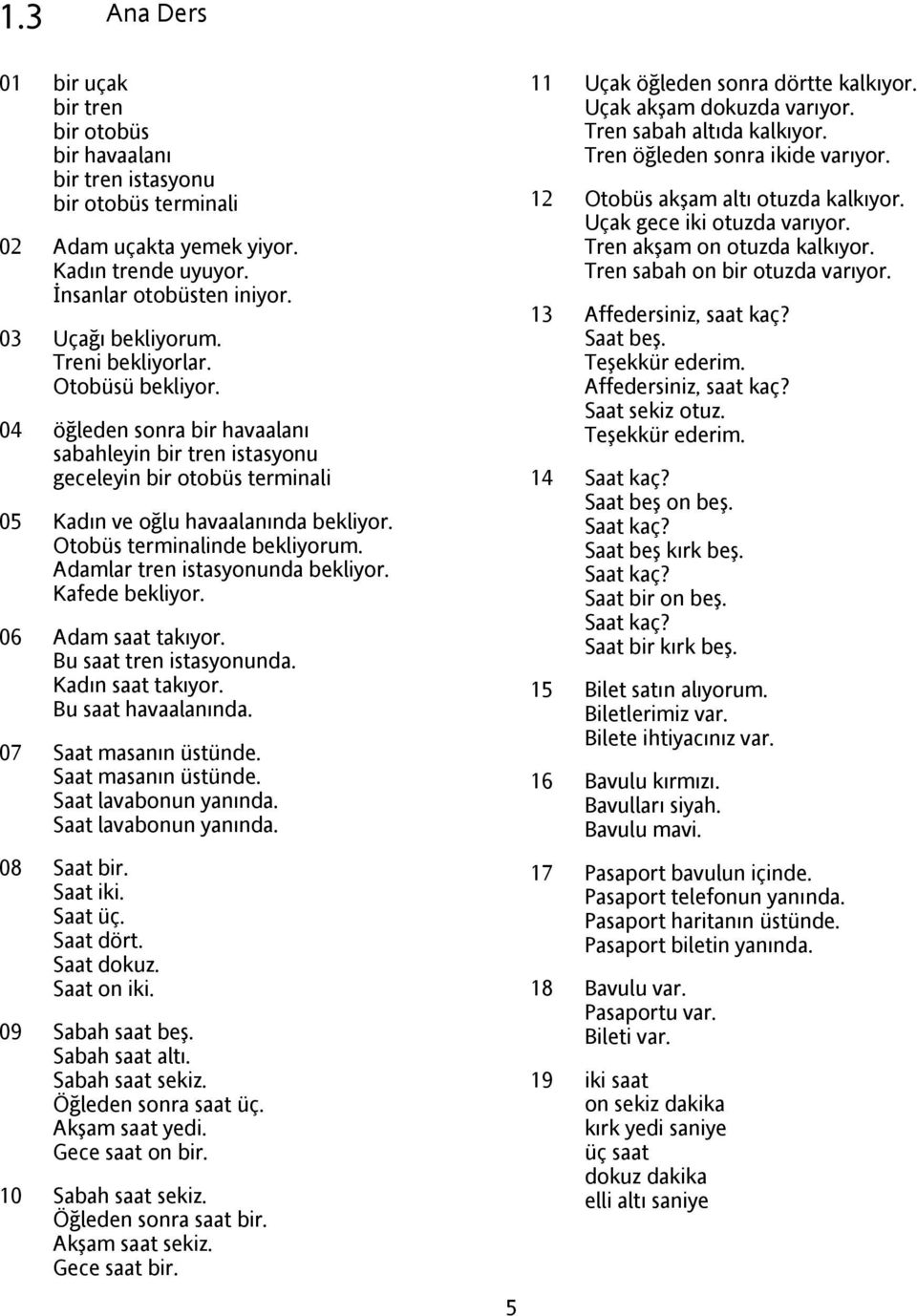 1.3 Ana Ders

01 bir uçak
bir tren
bir otobüs
bir havaalanı
bir tren istasyonu
bir otobüs terminali

02 Adam uçakta yemek yiyor.
Kadın trende uyuyor.
İnsanlar otobüsten iniyor.

03 Uçağı bekliyorum.
Treni bekliyorlar.
Otobüsü bekliyor.

04 öğleden sonra bir havaalanı
sabahleyin bir tren istasyonu
geceleyin bir otobüs terminali

05 Kadın ve oğlu havaalanında bekliyor.
Otobüs terminalinde bekliyorum.
Adamlar tren istasyonunda bekliyor.
Kafede bekliyor.

06 Adam saat takıyor.
Bu saat tren istasyonunda.
Kadın saat takıyor.
Bu saat havaalanında.

07 Saat masanın üstünde.
Saat masanın üstünde.
Saat lavabonun yanında.
Saat lavabonun yanında.

08 Saat bir.
Saat iki.
Saat üç.
Saat dört.
Saat dokuz.
Saat on iki.

09 Sabah saat beş.
Sabah saat altı.
Sabah saat sekiz.
Öğleden sonra saat üç.
Akşam saat yedi.
Gece saat on bir.

10 Sabah saat sekiz.
Öğleden sonra saat bir.
Akşam saat sekiz.
Gece saat bir.

11 Uçak öğleden sonra dörtte kalkıyor.
Uçak akşam dokuzda varıyor.
Tren sabah altıda kalkıyor.
Tren öğleden sonra ikide varıyor.

12 Otobüs akşam altı otuzda kalkıyor.
Uçak gece iki otuzda varıyor.
Tren akşam on otuzda kalkıyor.
Tren sabah on bir otuzda varıyor.

13 Affedersiniz, saat kaç?
Saat beş.
Teşekkür ederim.
Affedersiniz, saat kaç?
Saat sekiz otuz.
Teşekkür ederim.

14 Saat kaç?
Saat beş on beş.
Saat kaç?
Saat beş kırk beş.
Saat kaç?
Saat bir on beş.
Saat kaç?
Saat bir kırk beş.

15 Bilet satın alıyorum.
Biletlerimiz var.
Bilete ihtiyacınız var.

16 Bavulu kırmızı.
Bavulları siyah.
Bavulu mavi.

17 Pasaport bavulun içinde.
Pasaport telefonun yanında.
Pasaport haritanın üstünde.
Pasaport biletin yanında.

18 Bavulu var.
Pasaportu var.
Bileti var.

19 iki saat
on sekiz dakika
kırk yedi saniye
üç saat
dokuz dakika
elli altı saniye

5